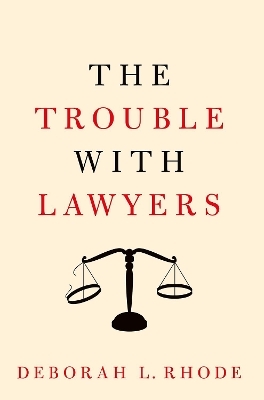 THE
TROUBLE
WITH
LAWYERS

DEBORAH L. RHODE